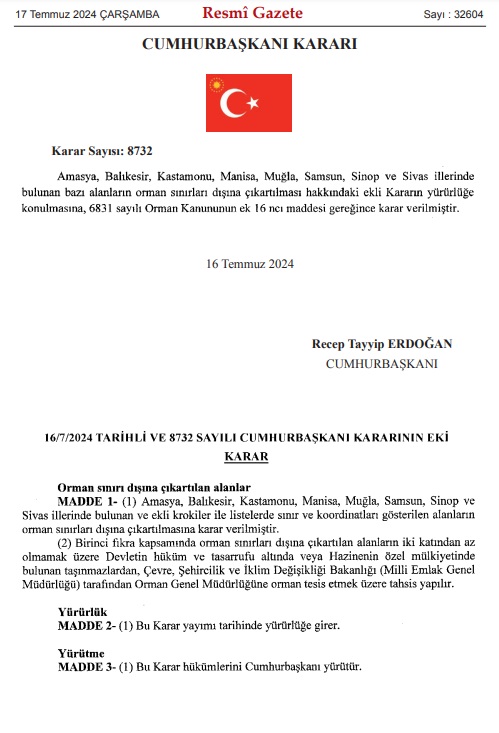 17 Temmuz 2024 ÇARŞAMBA

Resmî Gazete

Sayı : 32604

CUMHURBAŞKANI KARARI

Karar Sayısı: 8732

Amasya, Balıkesir, Kastamonu, Manisa, Muğla, Samsun, Sinop ve Sivas illerinde bulunan bazı alanların orman sınırları dışına çıkartılması hakkındaki ekli Kararın yürürlüğe konulmasına, 6831 sayılı Orman Kanununun ek 16 ncı maddesi gereğince karar verilmiştir.

16 Temmuz 2024

Recep Tayyip ERDOĞAN
CUMHURBAŞKANI

16/7/2024 TARİHLİ VE 8732 SAYILI CUMHURBAŞKANI KARARININ EKİ
KARAR

Orman sınırı dışına çıkartılan alanlar

MADDE 1- (1) Amasya, Balıkesir, Kastamonu, Manisa, Muğla, Samsun, Sinop ve Sivas illerinde bulunan ve ekli krokiler ile listelerde sınır ve koordinatları gösterilen alanların orman sınırları dışına çıkartılmasına karar verilmiştir.

(2) Birinci fıkra kapsamında orman sınırları dışına çıkartılan alanların iki katından az olmamak üzere Devletin hüküm ve tasarrufu altında veya Hazinenin özel mülkiyetinde bulunan taşınmazlardan, Çevre, Şehircilik ve İklim Değişikliği Bakanlığı (Milli Emlak Genel Müdürlüğü) tarafından Orman Genel Müdürlüğüne orman tesis etmek üzere tahsis yapılır.

Yürürlük

MADDE 2- (1) Bu Karar yayımı tarihinde yürürlüğe girer.

Yürütme

MADDE 3- (1) Bu Karar hükümlerini Cumhurbaşkanı yürütür.